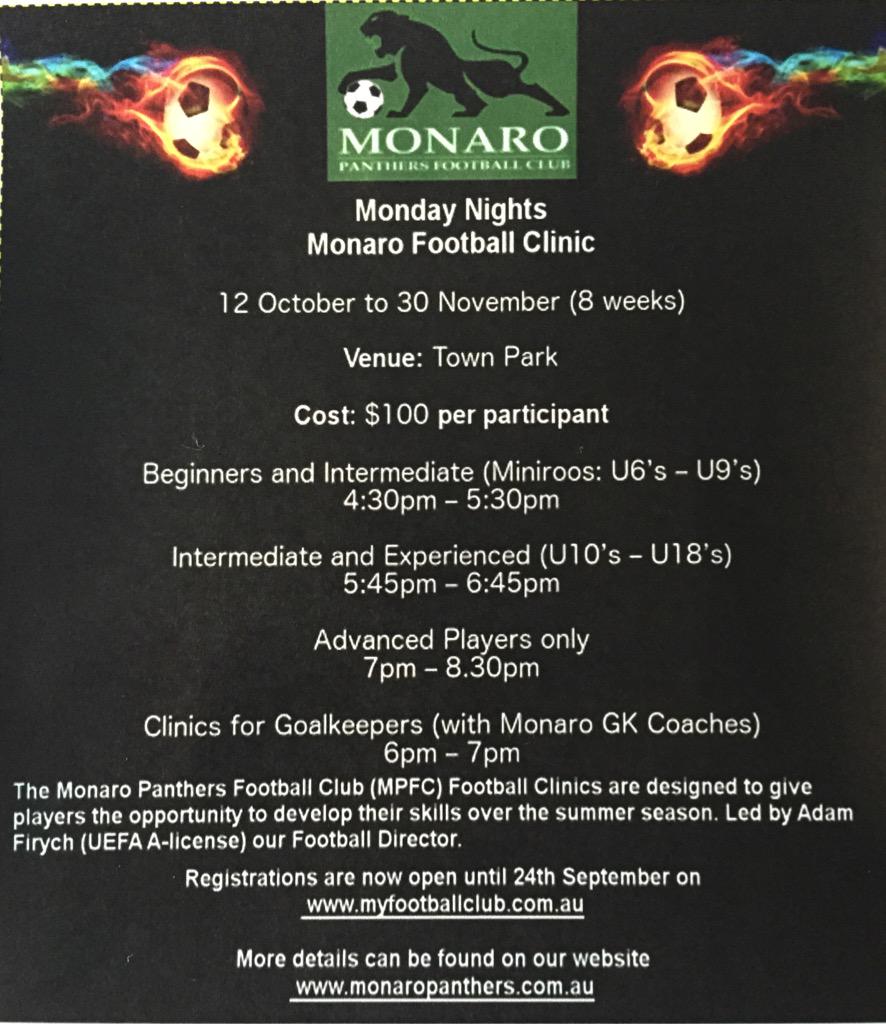 MONARO
PANTHERS FOOTBALL CLUB

Monday Nights
Monaro Football Clinic

12 October to 30 November (8 weeks)

Venue: Town Park

Cost: $100 per participant

Beginners and Intermediate (Miniroos: U6's – U9's)
4:30pm – 5:30pm

Intermediate and Experienced (U10's – U18's)
5:45pm – 6:45pm

Advanced Players only
7pm – 8.30pm

Clinics for Goalkeepers (with Monaro GK Coaches)
6pm – 7pm

The Monaro Panthers Football Club (MPFC) Football Clinics are designed to give players the opportunity to develop their skills over the summer season. Led by Adam Firych (UEFA A-license) our Football Director.

Registrations are now open until 24th September on
www.myfootballclub.com.au

More details can be found on our website
www.monaropanthers.com.au